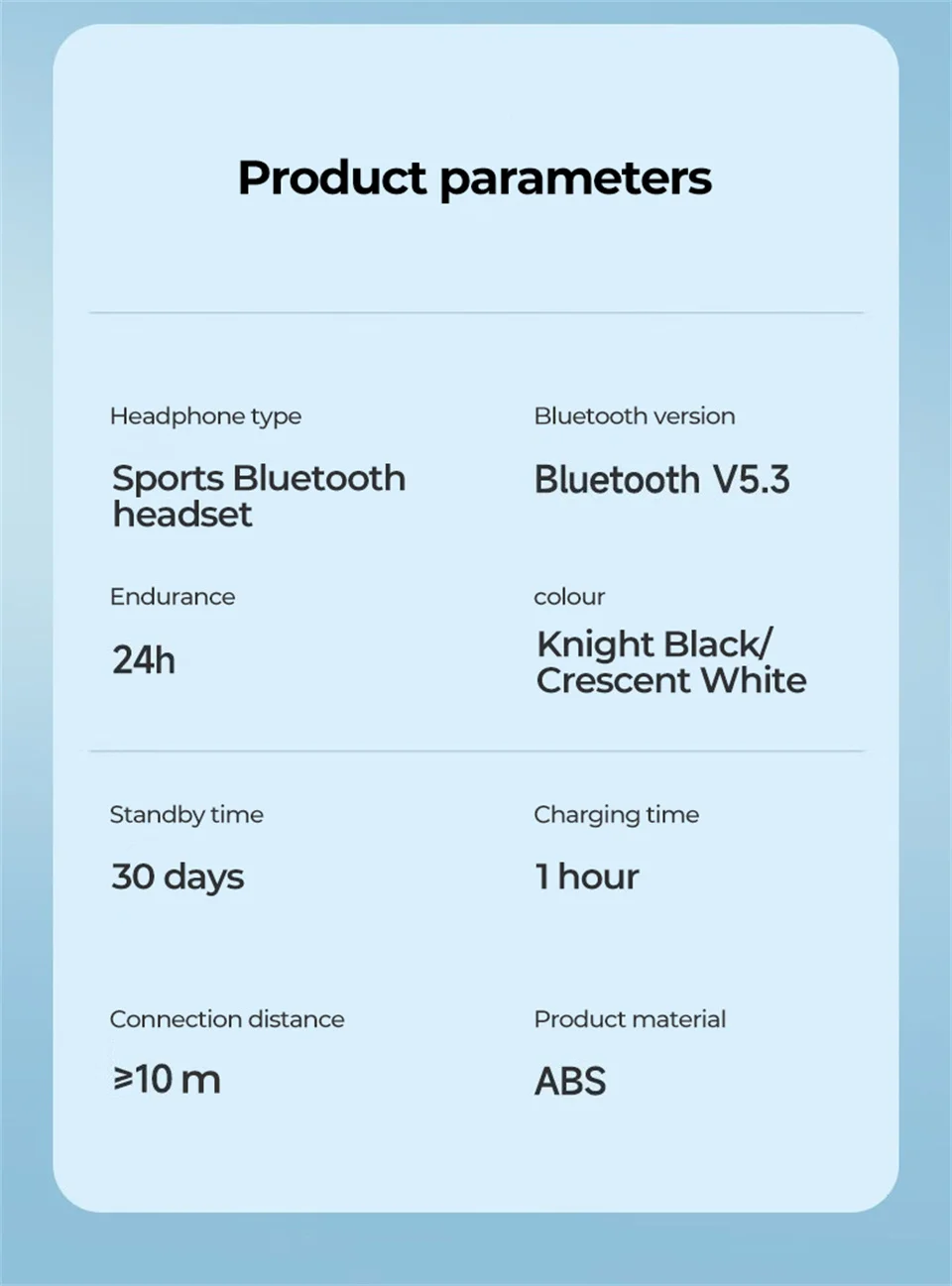 Product parameters

Headphone type

Sports Bluetooth headset

Bluetooth version

Bluetooth V5.3

Endurance

24h

colour

Knight Black/ Crescent White

Standby time

30 days

Charging time

1 hour

Connection distance

≥10 m

Product material

ABS